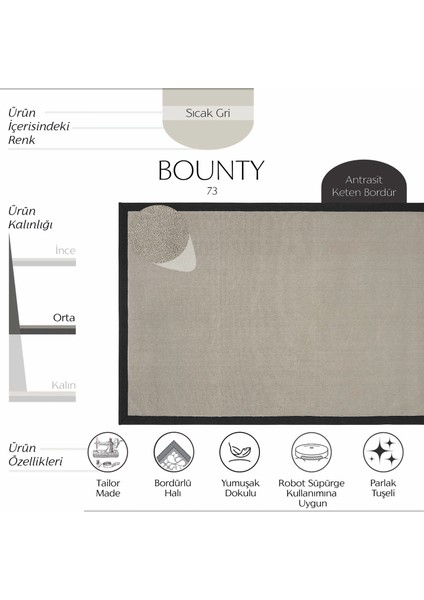 Ürün İçerisindeki Renk

Sıcak Gri

BOUNTY
73

Antrasit Keten Bordür

Ürün Kalınlığı

İnce

Orta

Kalın

Ürün Özellikleri

Tailor Made

Bordürlü Halı

Yumuşak Dokulu

Robot Süpürge Kullanımına Uygun

Parlak Tuşeli